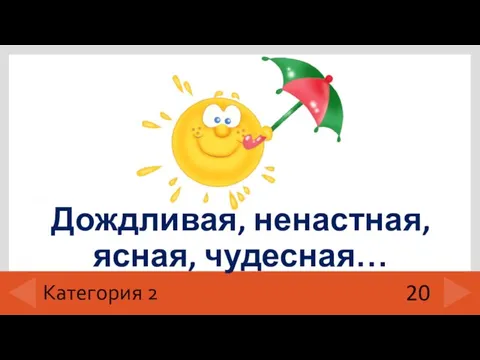 Дождливая, ненастная, ясная, чудесная…

Категория 2

20